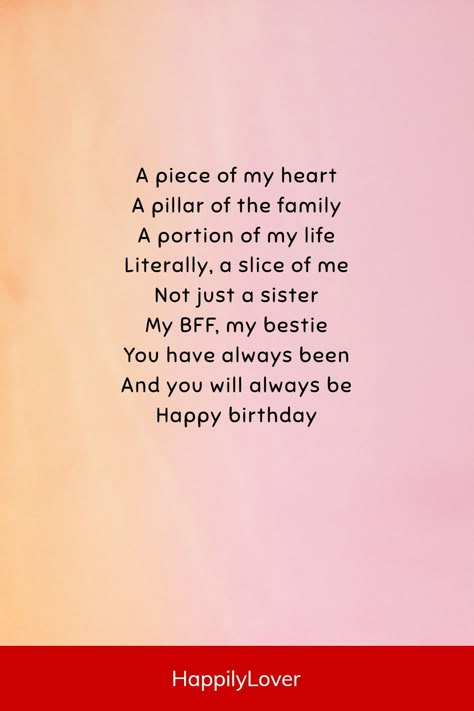 A piece of my heart
A pillar of the family
A portion of my life
Literally, a slice of me
Not just a sister
My BFF, my bestie
You have always been
And you will always be
Happy birthday

HappilyLover